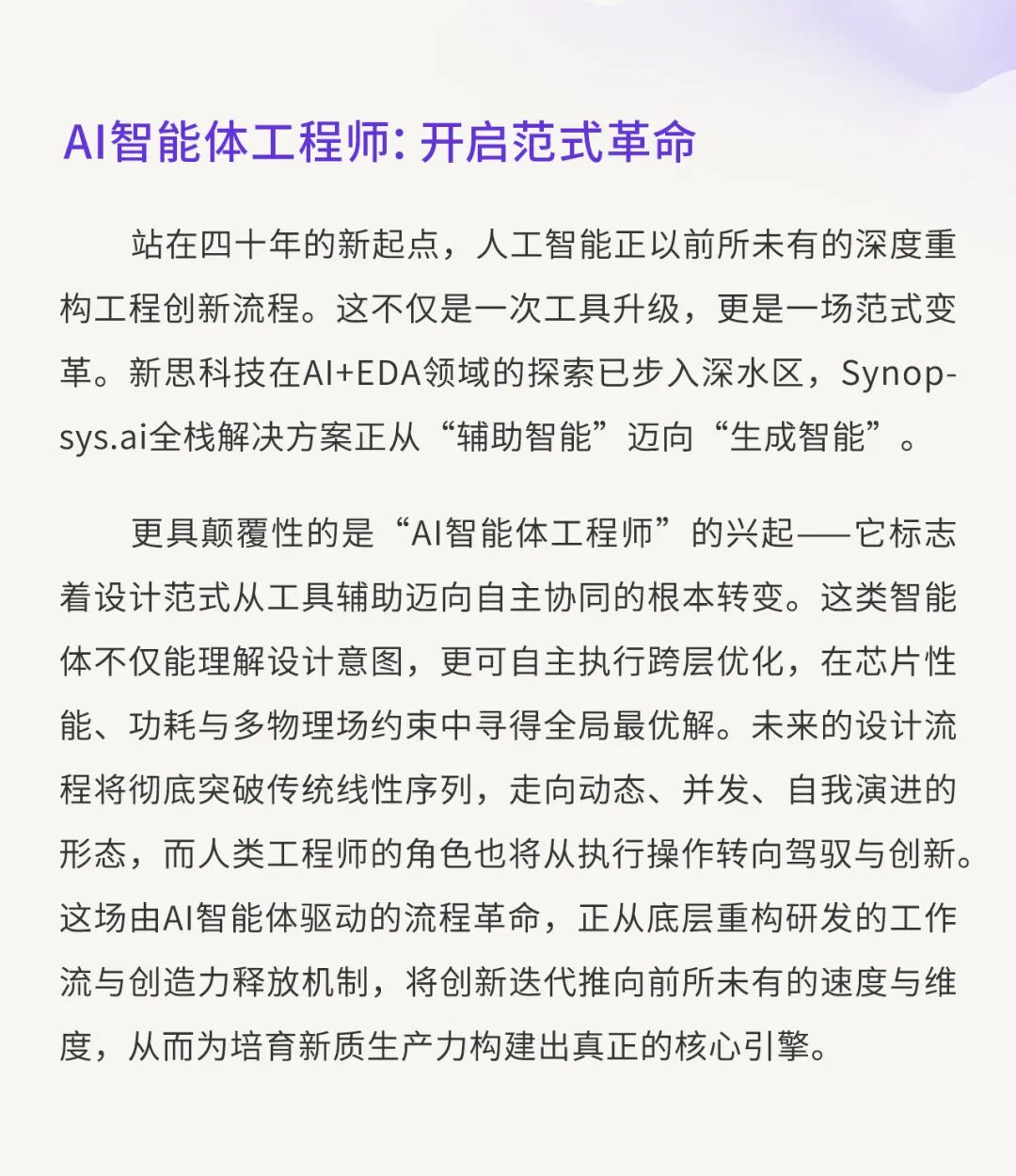 AI智能体工程师: 开启范式革命

站在四十年的新起点，人工智能正以前所未有的深度重构工程创新流程。这不仅是一次工具升级，更是一场范式变革。新思科技在AI+EDA领域的探索已步入深水区，Synopsys.ai全栈解决方案正从“辅助智能”迈向“生成智能”。

更具颠覆性的是“AI智能体工程师”的兴起——它标志着设计范式从工具辅助迈向自主协同的根本转变。这类智能体不仅能理解设计意图，更可自主执行跨层优化，在芯片性能、功耗与多物理场约束中寻得全局最优解。未来的设计流程将彻底突破传统线性序列，走向动态、并发、自我演进的形态，而人类工程师的角色也将从执行操作转向驾驭与创新。这场由AI智能体驱动的流程革命，正从底层重构研发的工作流与创造力释放机制，将创新迭代推向前所未有的速度与维度，从而为培育新质生产力构建出真正的核心引擎。